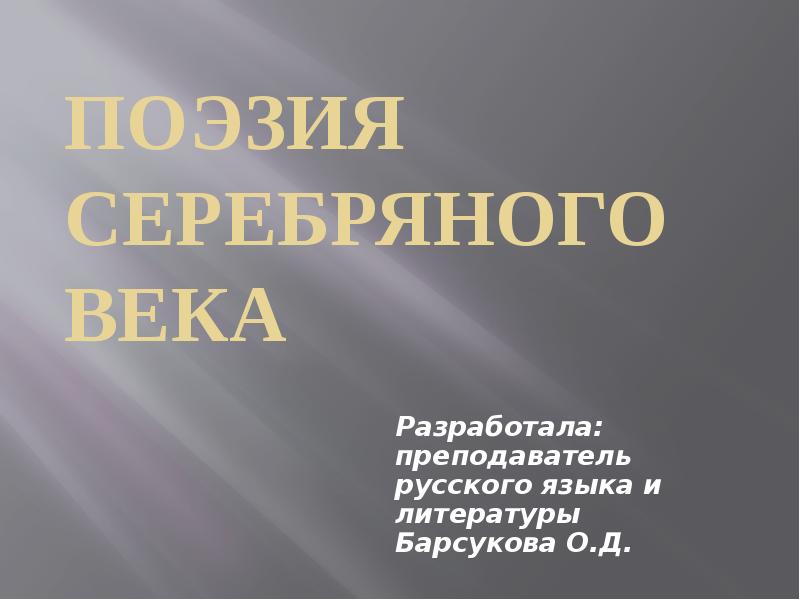 ПОЭЗИЯ СЕРЕБРЯНОГО ВЕКА

Разработала: преподаватель русского языка и литературы Барсукова О.Д.